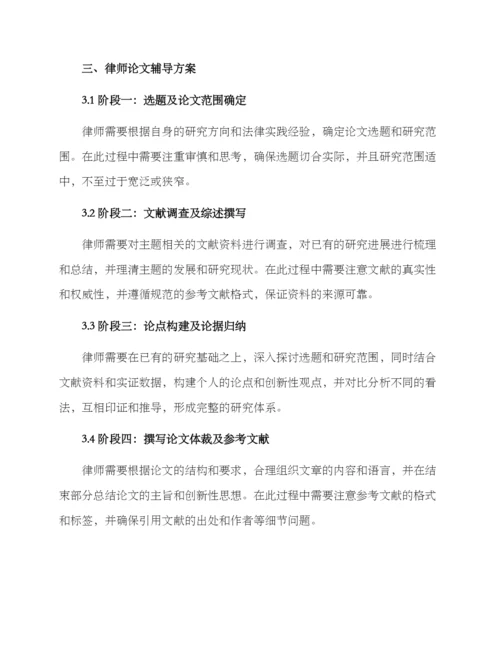 三、律师论文辅导方案

3.1 阶段一：选题及论文范围确定

律师需要根据自身的研究方向和法律实践经验，确定论文选题和研究范围。在此过程中需要注重审慎和思考，确保选题切合实际，并且研究范围适中，不至过于宽泛或狭窄。

3.2 阶段二：文献调查及综述撰写

律师需要对主题相关的文献资料进行调查，对已有的研究进展进行梳理和总结，并理清主题的发展和研究现状。在此过程中需要注意文献的真实性和权威性，并遵循规范的参考文献格式，保证资料的来源可靠。

3.3 阶段三：论点构建及论据归纳

律师需要在已有的研究基础之上，深入探讨选题和研究范围，同时结合文献资料和实证数据，构建个人的论点和创新性观点，并对比分析不同的看法，互相印证和推导，形成完整的研究体系。

3.4 阶段四：撰写论文体裁及参考文献

律师需要根据论文的结构和要求，合理组织文章的内容和语言，并在结束部分总结论文的主旨和创新性思想。在此过程中需要注意参考文献的格式和标签，并确保引用文献的出处和作者等细节问题。